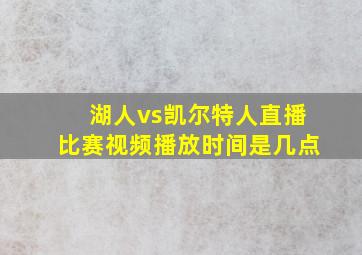 湖人vs凯尔特人直播比赛视频播放时间是几点